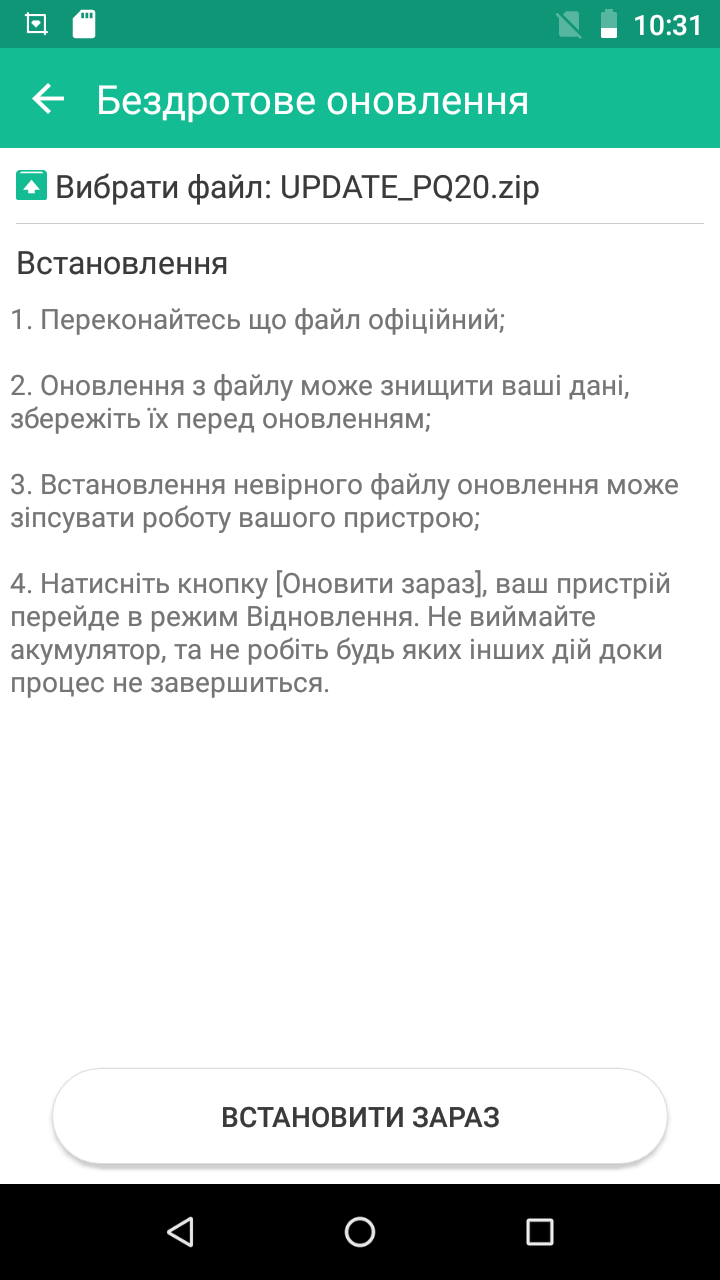 10:31

Бездротове оновлення

Вибрати файл: UPDATE_PQ20.zip

Встановлення

1. Переконайтесь що файл офіційний;

2. Оновлення з файлу може знищити ваші дані, збережіть їх перед оновленням;

3. Встановлення невірного файлу оновлення може зіпсувати роботу вашого пристрою;

4. Натисніть кнопку [Оновити зараз], ваш пристрій перейде в режим Відновлення. Не виймайте акумулятор, та не робіть будь яких інших дій доки процес не завершиться.

ВСТАНОВИТИ ЗАРАЗ